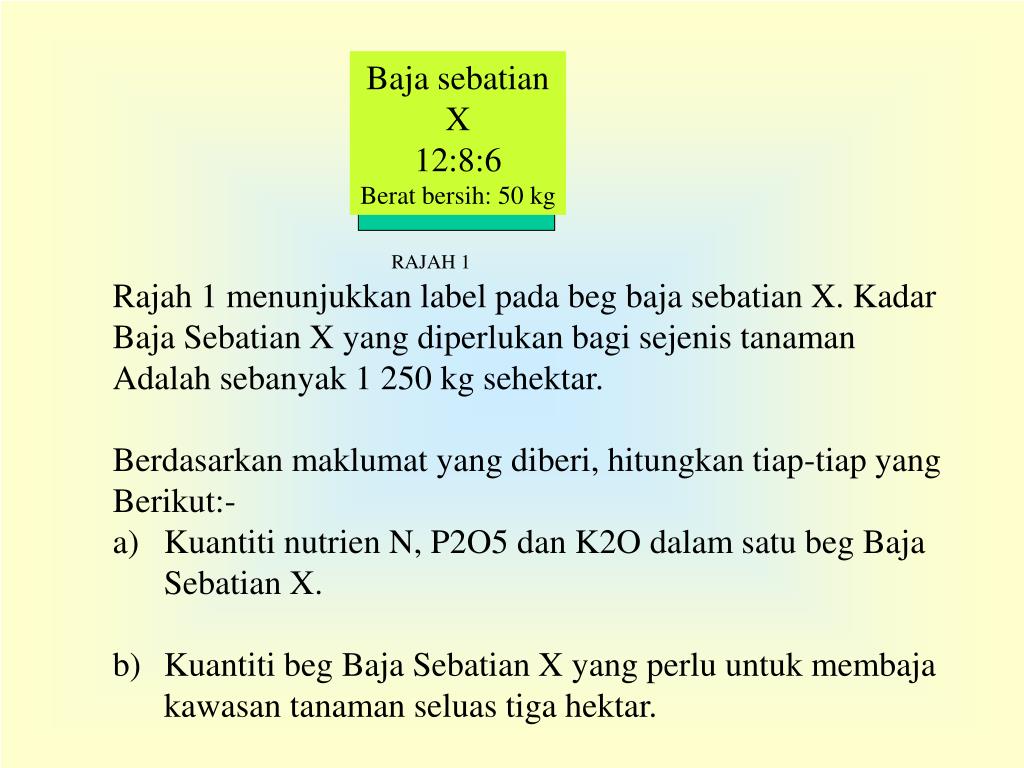 Baja sebatian
X
12:8:6
Berat bersih: 50 kg

RAJAH 1

Rajah 1 menunjukkan label pada beg baja sebatian X. Kadar Baja Sebatian X yang diperlukan bagi sejenis tanaman Adalah sebanyak 1 250 kg sehektar.

Berdasarkan maklumat yang diberi, hitungkan tiap-tiap yang Berikut:-
a) Kuantiti nutrien N, P2O5 dan K2O dalam satu beg Baja Sebatian X.

b) Kuantiti beg Baja Sebatian X yang perlu untuk membaja kawasan tanaman seluas tiga hektar.